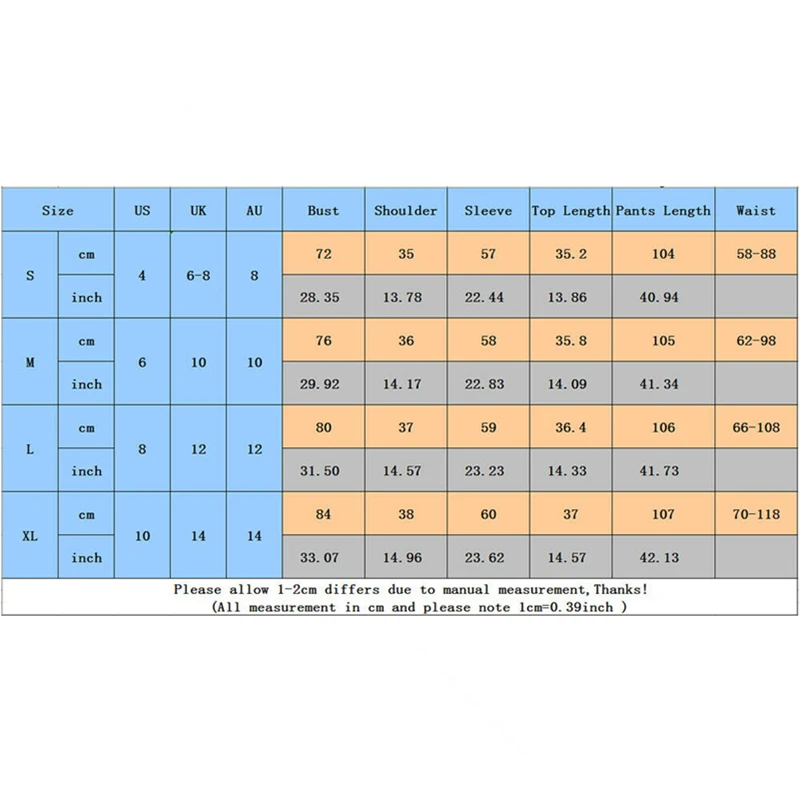 | Size | | US | UK | AU | Bust | Shoulder | Sleeve | Top Length | Pants Length | Waist |
|---|---|---|---|---|---|---|---|---|---|---|
| S | cm | 4 | 6-8 | 8 | 72 | 35 | 57 | 35.2 | 104 | 58-88 |
| | inch | | | | 28.35 | 13.78 | 22.44 | 13.86 | 40.94 | |
| M | cm | 6 | 10 | 10 | 76 | 36 | 58 | 35.8 | 105 | 62-98 |
| | inch | | | | 29.92 | 14.17 | 22.83 | 14.09 | 41.34 | |
| L | cm | 8 | 12 | 12 | 80 | 37 | 59 | 36.4 | 106 | 66-108 |
| | inch | | | | 31.50 | 14.57 | 23.23 | 14.33 | 41.73 | |
| XL | cm | 10 | 14 | 14 | 84 | 38 | 60 | 37 | 107 | 70-118 |
| | inch | | | | 33.07 | 14.96 | 23.62 | 14.57 | 42.13 | |

Please allow 1-2cm differs due to manual measurement,Thanks!
(All measurement in cm and please note 1cm=0.39inch )